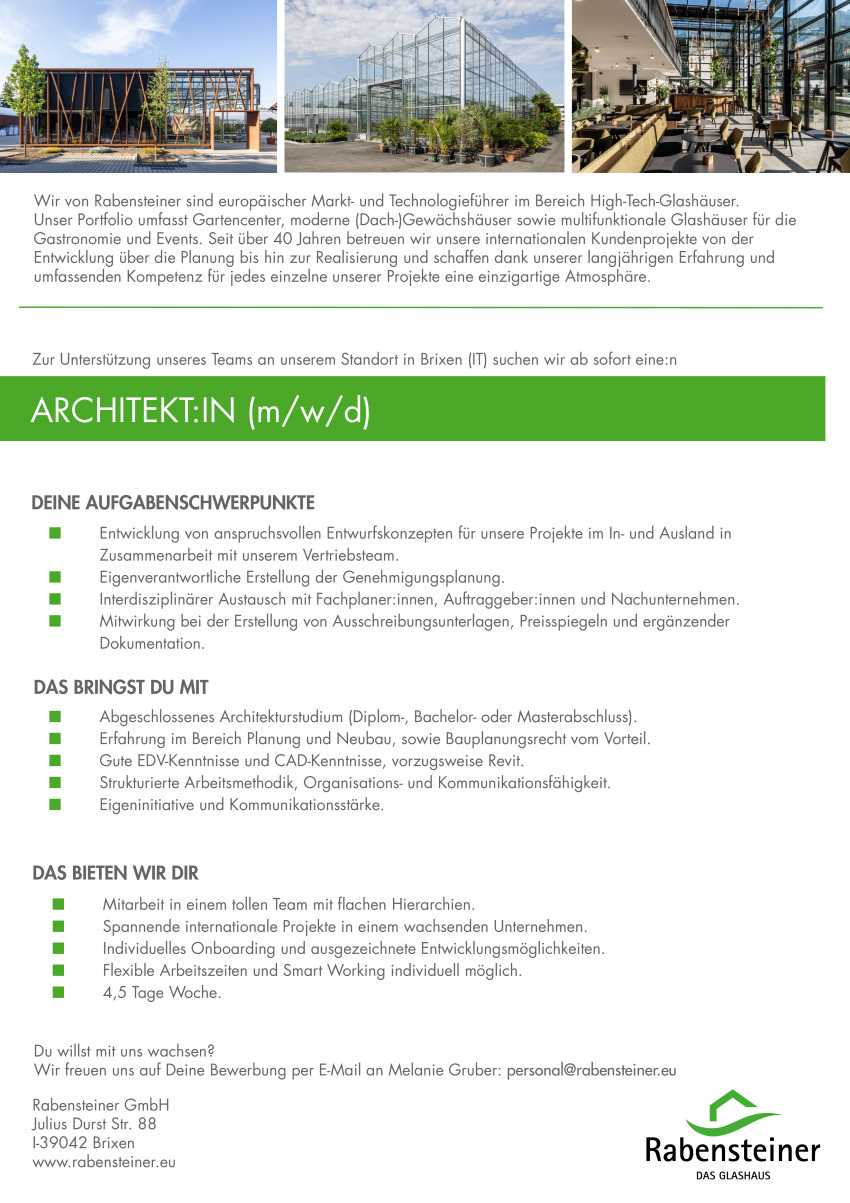 Wir von Rabensteiner sind europäischer Markt- und Technologieführer im Bereich High-Tech-Glashäuser. Unser Portfolio umfasst Gartencenter, moderne (Dach-)Gewächshäuser sowie multifunktionale Glashäuser für die Gastronomie und Events. Seit über 40 Jahren betreuen wir unsere internationalen Kundenprojekte von der Entwicklung über die Planung bis hin zur Realisierung und schaffen dank unserer langjährigen Erfahrung und umfassenden Kompetenz für jedes einzelne unserer Projekte eine einzigartige Atmosphäre.

Zur Unterstützung unseres Teams an unserem Standort in Brixen (IT) suchen wir ab sofort eine:n

ARCHITEKT:IN (m/w/d)

DEINE AUFGABENSCHWERPUNKTE

Entwicklung von anspruchsvollen Entwurfskonzepten für unsere Projekte im In- und Ausland in Zusammenarbeit mit unserem Vertriebsteam.
Eigenverantwortliche Erstellung der Genehmigungsplanung.
Interdisziplinärer Austausch mit Fachplaner:innen, Auftraggeber:innen und Nachunternehmen.
Mitwirkung bei der Erstellung von Ausschreibungsunterlagen, Preisspiegeln und ergänzender Dokumentation.

DAS BRINGST DU MIT

Abgeschlossenes Architekturstudium (Diplom-, Bachelor- oder Masterabschluss).
Erfahrung im Bereich Planung und Neubau, sowie Bauplanungsrecht vom Vorteil.
Gute EDV-Kenntnisse und CAD-Kenntnisse, vorzugsweise Revit.
Strukturierte Arbeitsmethodik, Organisations- und Kommunikationsfähigkeit.
Eigeninitiative und Kommunikationsstärke.

DAS BIETEN WIR DIR

Mitarbeit in einem tollen Team mit flachen Hierarchien.
Spannende internationale Projekte in einem wachsenden Unternehmen.
Individuelles Onboarding und ausgezeichnete Entwicklungsmöglichkeiten.
Flexible Arbeitszeiten und Smart Working individuell möglich.
4,5 Tage Woche.

Du willst mit uns wachsen?
Wir freuen uns auf Deine Bewerbung per E-Mail an Melanie Gruber: personal@rabensteiner.eu

Rabensteiner GmbH
Julius Durst Str. 88
I-39042 Brixen
www.rabensteiner.eu

Rabensteiner
DAS GLASHAUS